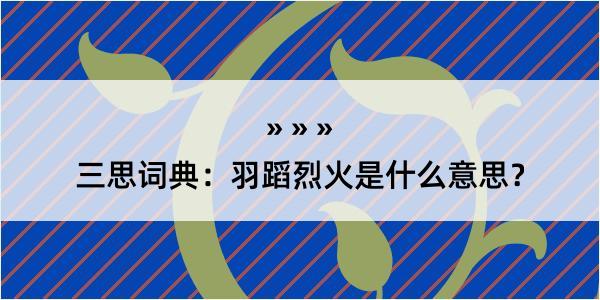 » » »

三思词典：羽蹈烈火是什么意思？